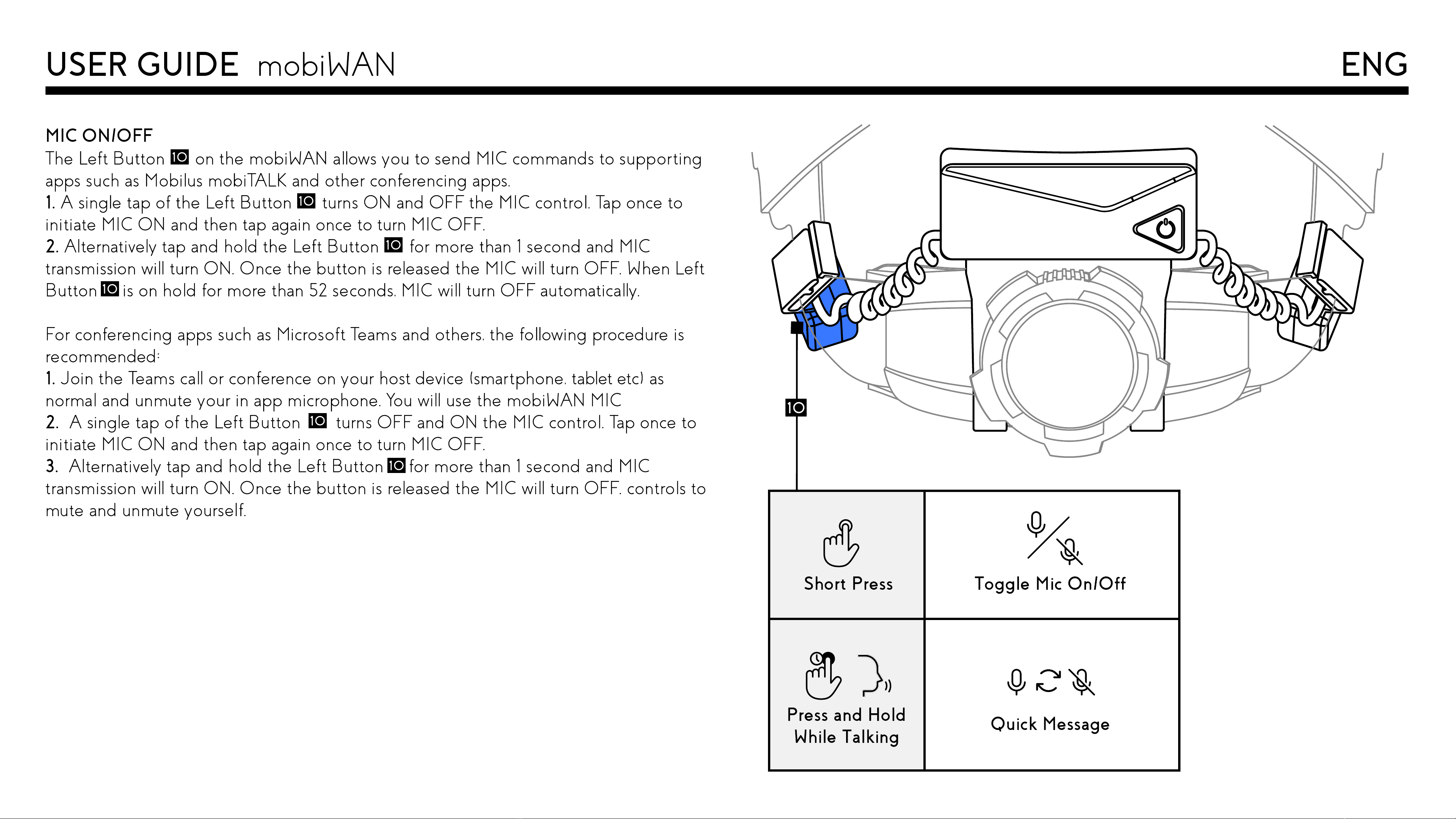 USER GUIDE mobiWAN

ENG

MIC ON/OFF
The Left Button 10 on the mobiWAN allows you to send MIC commands to supporting apps such as Mobilus mobiTALK and other conferencing apps.
1. A single tap of the Left Button 10 turns ON and OFF the MIC control. Tap once to initiate MIC ON and then tap again once to turn MIC OFF.
2. Alternatively tap and hold the Left Button 10 for more than 1 second and MIC transmission will turn ON. Once the button is released the MIC will turn OFF. When Left Button 10 is on hold for more than 52 seconds. MIC will turn OFF automatically.

For conferencing apps such as Microsoft Teams and others. the following procedure is recommended:
1. Join the Teams call or conference on your host device (smartphone. tablet etc) as normal and unmute your in app microphone. You will use the mobiWAN MIC
2. A single tap of the Left Button 10 turns OFF and ON the MIC control. Tap once to initiate MIC ON and then tap again once to turn MIC OFF.
3. Alternatively tap and hold the Left Button 10 for more than 1 second and MIC transmission will turn ON. Once the button is released the MIC will turn OFF. controls to mute and unmute yourself.

10

| Short Press | Toggle Mic On/Off |
|---|---|
| Press and Hold While Talking | Quick Message |